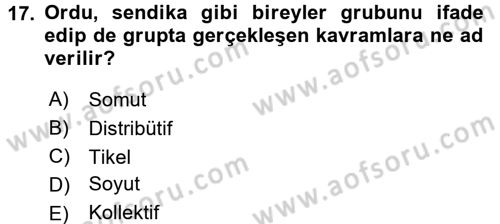 17. Ordu, sendika gibi bireyler grubunu ifade edip de grupta gerçekleşen kavramlara ne ad verilir?

A) Somut
B) Distribütif
C) Tikel
D) Soyut
E) Kollektif

www.aofsoru.com
www.aofsoru.com
www.aofsoru.com
www.aofsoru.com